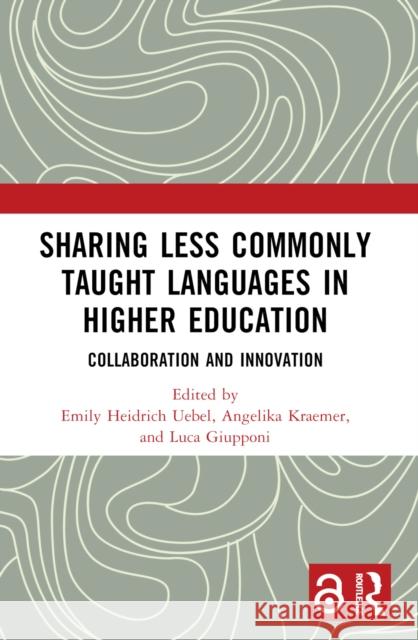 SHARING LESS COMMONLY TAUGHT LANGUAGES IN HIGHER EDUCATION

COLLABORATION AND INNOVATION

Edited by
Emily Heidrich Uebel, Angelika Kraemer, and Luca Giupponi

ROUTLEDGE